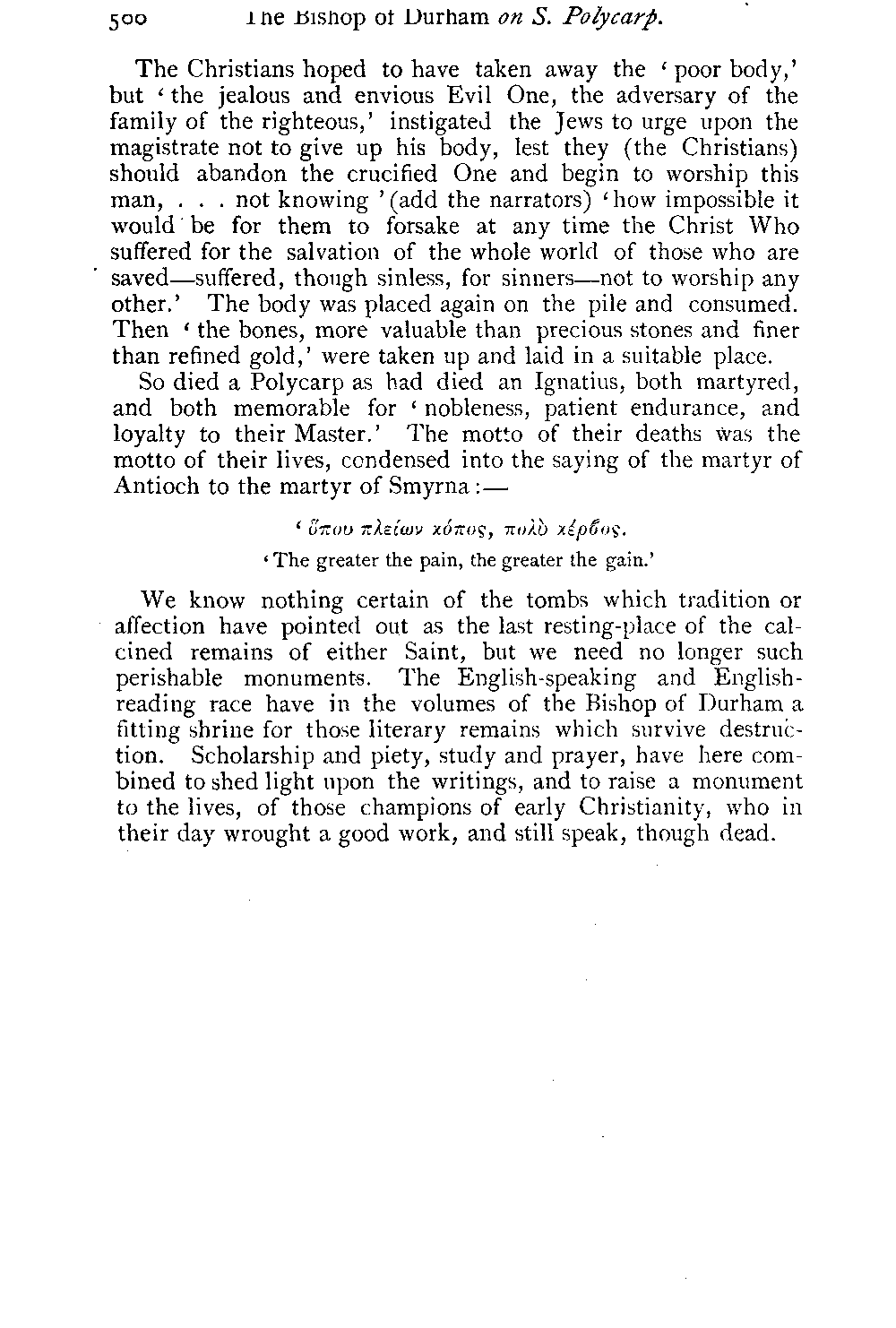 500 The Bishop of Durham on S. Polycarp.

The Christians hoped to have taken away the 'poor body,' but 'the jealous and envious Evil One, the adversary of the family of the righteous,' instigated the Jews to urge upon the magistrate not to give up his body, lest they (the Christians) should abandon the crucified One and begin to worship this man, . . . not knowing '(add the narrators) 'how impossible it would be for them to forsake at any time the Christ Who suffered for the salvation of the whole world of those who are saved—suffered, though sinless, for sinners—not to worship any other.' The body was placed again on the pile and consumed. Then 'the bones, more valuable than precious stones and finer than refined gold,' were taken up and laid in a suitable place.

So died a Polycarp as had died an Ignatius, both martyred, and both memorable for 'nobleness, patient endurance, and loyalty to their Master.' The motto of their deaths was the motto of their lives, condensed into the saying of the martyr of Antioch to the martyr of Smyrna:—

'ὅπου πλείων κόπος, πολὺ κέρδος.

'The greater the pain, the greater the gain.'

We know nothing certain of the tombs which tradition or affection have pointed out as the last resting-place of the calcined remains of either Saint, but we need no longer such perishable monuments. The English-speaking and English-reading race have in the volumes of the Bishop of Durham a fitting shrine for those literary remains which survive destruction. Scholarship and piety, study and prayer, have here combined to shed light upon the writings, and to raise a monument to the lives, of those champions of early Christianity, who in their day wrought a good work, and still speak, though dead.